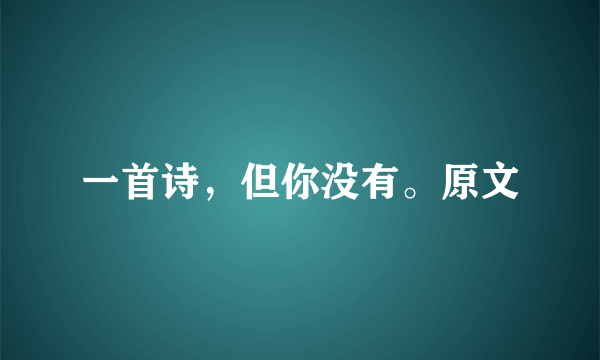 一首诗，但你没有。原文